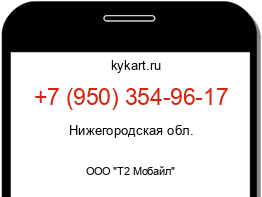 kykart.ru

+7 (950) 354-96-17

Нижегородская обл.

ООО "Т2 Мобайл"